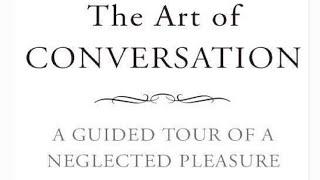 The Art of
CONVERSATION

A GUIDED TOUR OF A
NEGLECTED PLEASURE